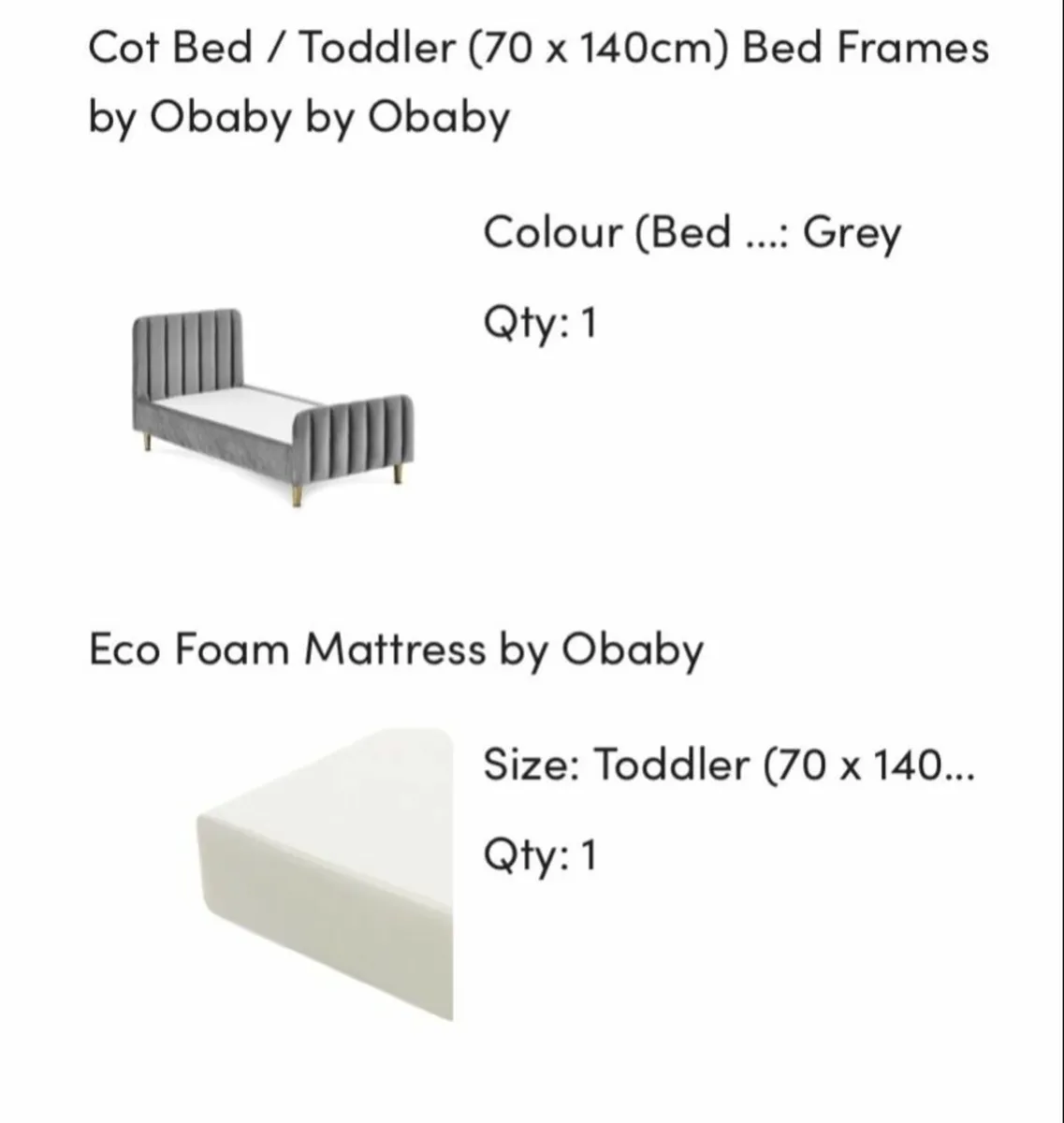 Cot Bed / Toddler (70 x 140cm) Bed Frames by Obaby by Obaby

Colour (Bed ...: Grey

Qty: 1

Eco Foam Mattress by Obaby

Size: Toddler (70 x 140...

Qty: 1